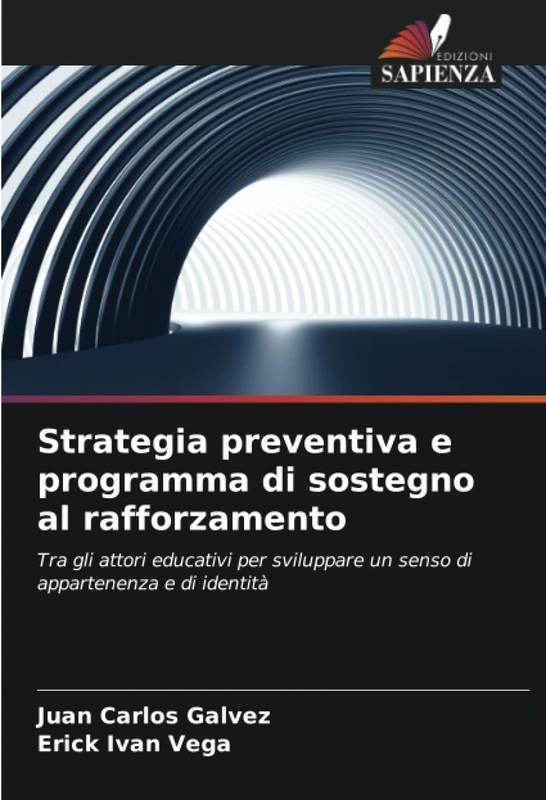 EDIZIONI
SAPIENZA

Strategia preventiva e programma di sostegno al rafforzamento

Tra gli attori educativi per sviluppare un senso di appartenenza e di identità

Juan Carlos Galvez
Erick Ivan Vega